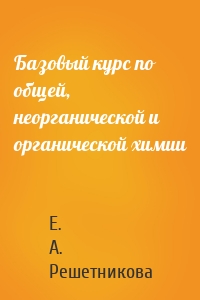 Базовый курс по общей, неорганической и органической химии

Е. А. Решетникова